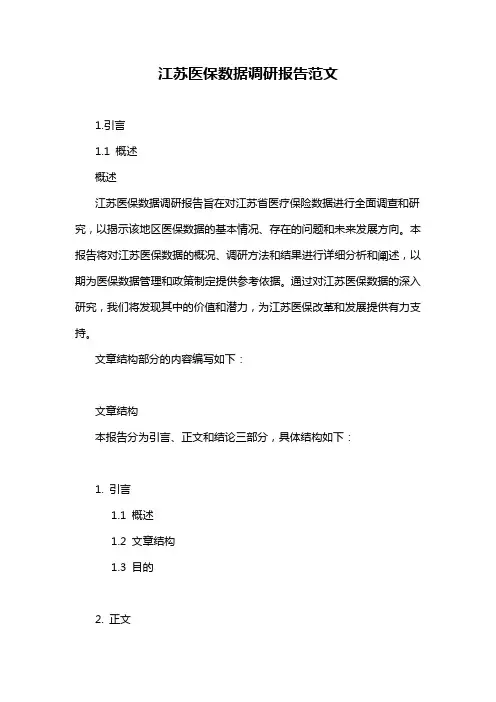 江苏医保数据调研报告范文

1.引言

1.1 概述

概述

江苏医保数据调研报告旨在对江苏省医疗保险数据进行全面调查和研究，以揭示该地区医保数据的基本情况、存在的问题和未来发展方向。本报告将对江苏医保数据的概况、调研方法和结果进行详细分析和阐述，以期为医保数据管理和政策制定提供参考依据。通过对江苏医保数据的深入研究，我们将发现其中的价值和潜力，为江苏医保改革和发展提供有力支持。

文章结构部分的内容编写如下：

文章结构

本报告分为引言、正文和结论三部分，具体结构如下：

1. 引言

1.1 概述

1.2 文章结构

1.3 目的

2. 正文